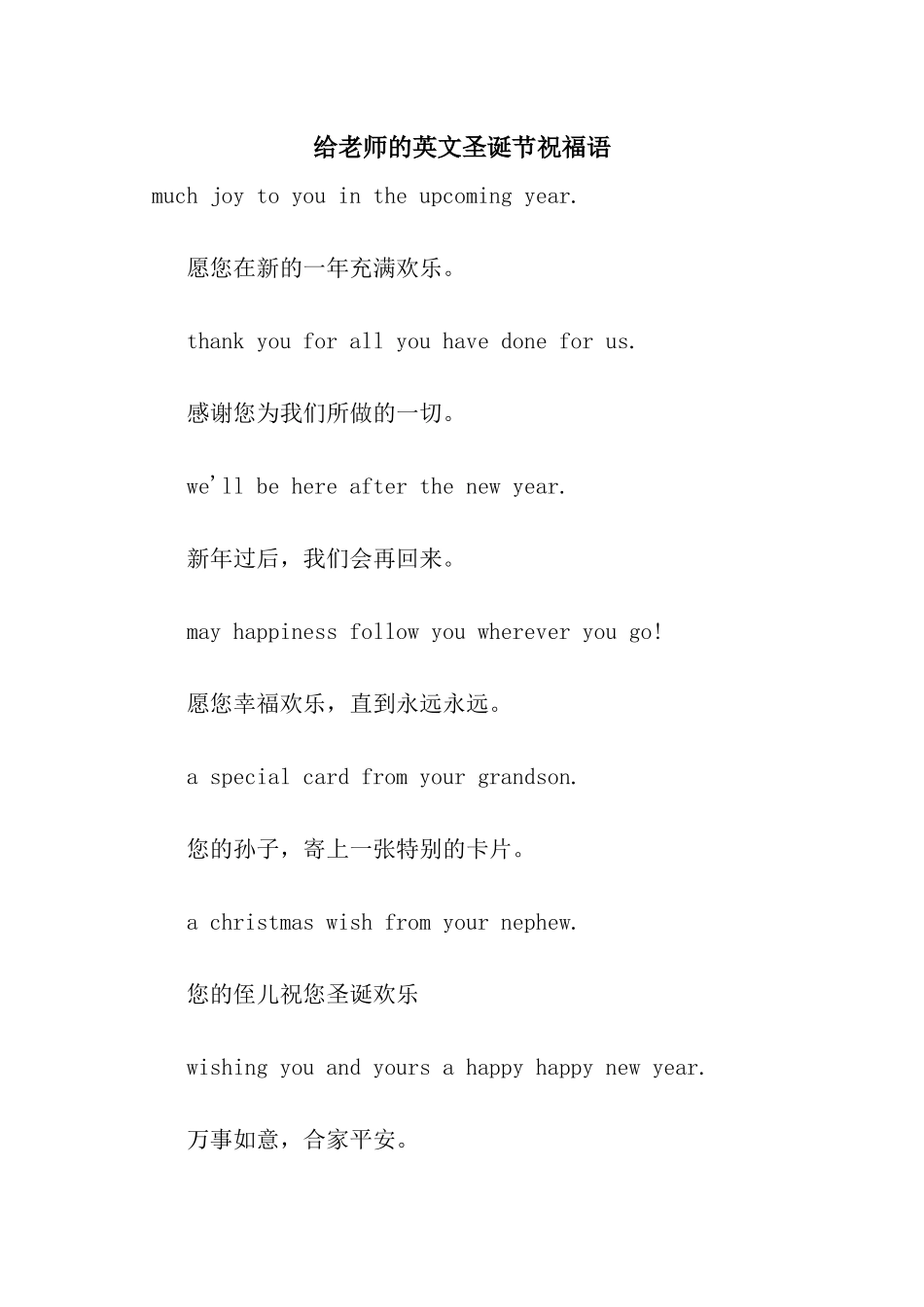 给老师的英文圣诞节祝福语

much joy to you in the upcoming year.

愿您在新的一年充满欢乐。

thank you for all you have done for us.

感谢您为我们所做的一切。

we'll be here after the new year.

新年过后，我们会再回来。

may happiness follow you wherever you go!

愿您幸福欢乐，直到永远永远。

a special card from your grandson.

您的孙子，寄上一张特别的卡片。

a christmas wish from your nephew.

您的侄儿祝您圣诞欢乐

wishing you and yours a happy happy new year.

万事如意，合家平安。